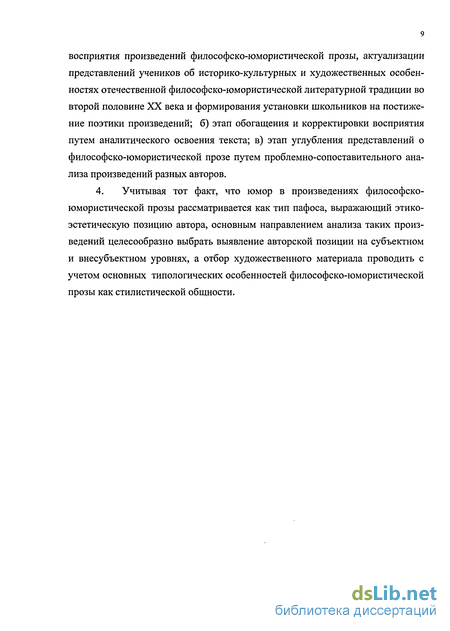 9

восприятия произведений философско-юмористической прозы, актуализации представлений учеников об историко-культурных и художественных особенностях отечественной философско-юмористической литературной традиции во второй половине XX века и формирования установки школьников на постижение поэтики произведений; б) этап обогащения и корректировки восприятия путем аналитического освоения текста; в) этап углубления представлений о философско-юмористической прозе путем проблемно-сопоставительного анализа произведений разных авторов.

4. Учитывая тот факт, что юмор в произведениях философско-юмористической прозы рассматривается как тип пафоса, выражающий этико-эстетическую позицию автора, основным направлением анализа таких произведений целесообразно выбрать выявление авторской позиции на субъектном и внесубъектном уровнях, а отбор художественного материала проводить с учетом основных типологических особенностей философско-юмористической прозы как стилистической общности.

dsLib.net
библиотека диссертаций